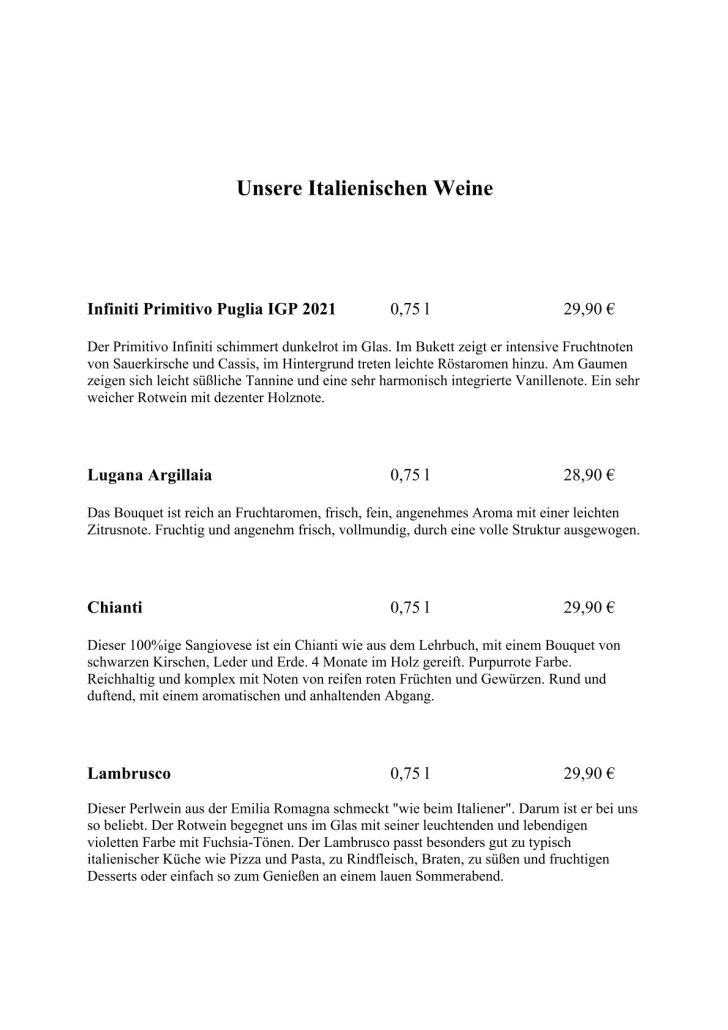 Unsere Italienischen Weine

Infiniti Primitivo Puglia IGP 2021 0,75 l 29,90 €

Der Primitivo Infiniti schimmert dunkelrot im Glas. Im Bukett zeigt er intensive Fruchtnoten von Sauerkirsche und Cassis, im Hintergrund treten leichte Röstaromen hinzu. Am Gaumen zeigen sich leicht süßliche Tannine und eine sehr harmonisch integrierte Vanillenote. Ein sehr weicher Rotwein mit dezenter Holznote.

Lugana Argillaia 0,75 l 28,90 €

Das Bouquet ist reich an Fruchtaromen, frisch, fein, angenehmes Aroma mit einer leichten Zitrusnote. Fruchtig und angenehm frisch, vollmundig, durch eine volle Struktur ausgewogen.

Chianti 0,75 l 29,90 €

Dieser 100%ige Sangiovese ist ein Chianti wie aus dem Lehrbuch, mit einem Bouquet von schwarzen Kirschen, Leder und Erde. 4 Monate im Holz gereift. Purpurrote Farbe. Reichhaltig und komplex mit Noten von reifen roten Früchten und Gewürzen. Rund und duftend, mit einem aromatischen und anhaltenden Abgang.

Lambrusco 0,75 l 29,90 €

Dieser Perlwein aus der Emilia Romagna schmeckt "wie beim Italiener". Darum ist er bei uns so beliebt. Der Rotwein begegnet uns im Glas mit seiner leuchtenden und lebendigen violetten Farbe mit Fuchsia-Tönen. Der Lambrusco passt besonders gut zu typisch italienischer Küche wie Pizza und Pasta, zu Rindfleisch, Braten, zu süßen und fruchtigen Desserts oder einfach so zum Genießen an einem lauen Sommerabend.